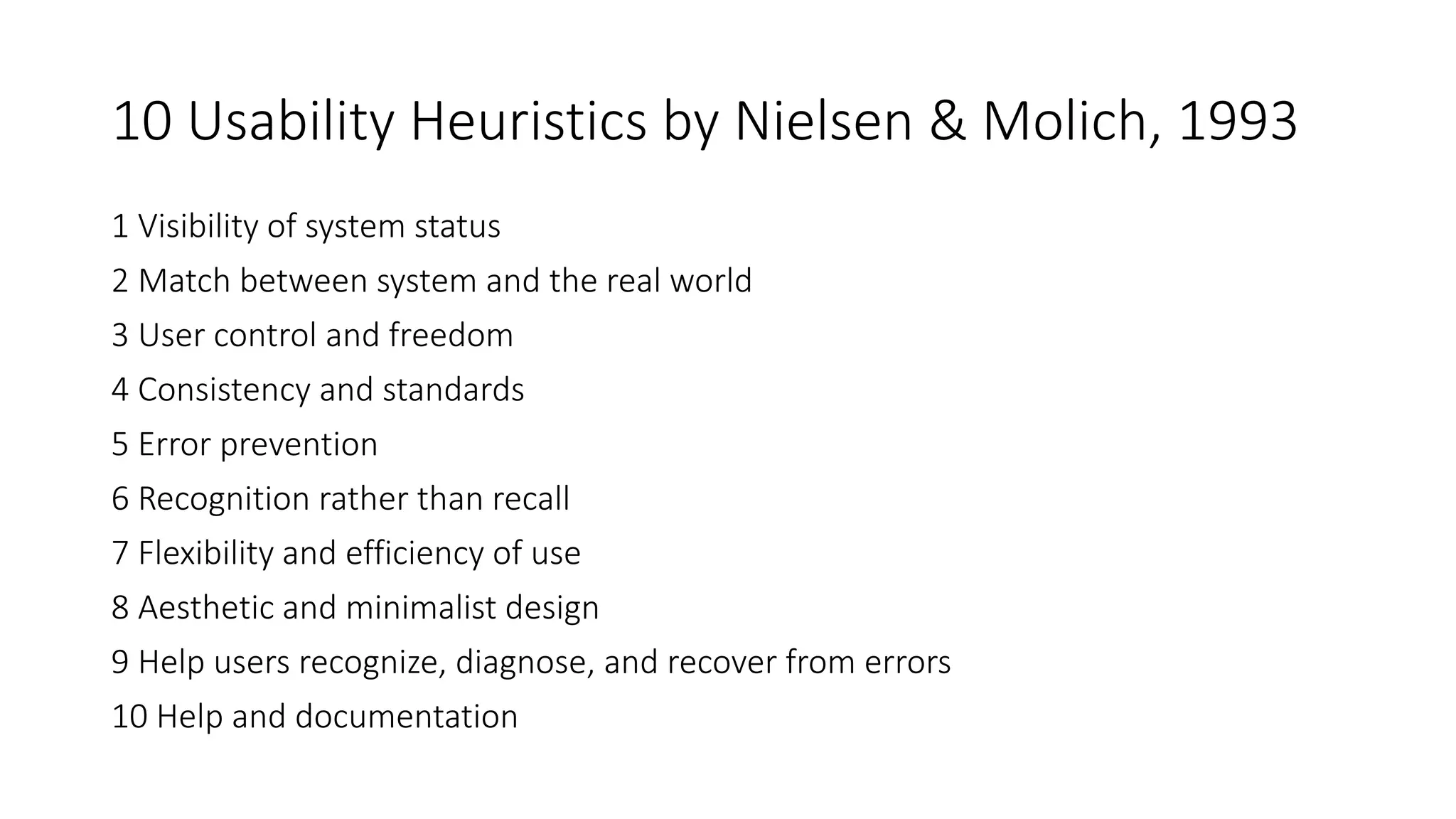 10 Usability Heuristics by Nielsen & Molich, 1993

1 Visibility of system status
2 Match between system and the real world
3 User control and freedom
4 Consistency and standards
5 Error prevention
6 Recognition rather than recall
7 Flexibility and efficiency of use
8 Aesthetic and minimalist design
9 Help users recognize, diagnose, and recover from errors
10 Help and documentation